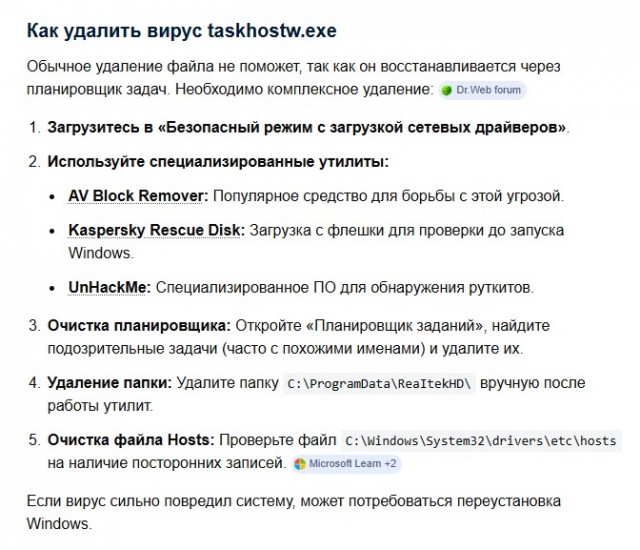 Как удалить вирус taskhostw.exe

Обычное удаление файла не поможет, так как он восстанавливается через планировщик задач. Необходимо комплексное удаление: Dr.Web forum

1. Загрузитесь в «Безопасный режим с загрузкой сетевых драйверов».

2. Используйте специализированные утилиты:

• AV Block Remover: Популярное средство для борьбы с этой угрозой.

• Kaspersky Rescue Disk: Загрузка с флешки для проверки до запуска Windows.

• UnHackMe: Специализированное ПО для обнаружения руткитов.

3. Очистка планировщика: Откройте «Планировщик заданий», найдите подозрительные задачи (часто с похожими именами) и удалите их.

4. Удаление папки: Удалите папку C:\ProgramData\ReaItekHD\ вручную после работы утилит.

5. Очистка файла Hosts: Проверьте файл C:\Windows\System32\drivers\etc\hosts на наличие посторонних записей. Microsoft Learn +2

Если вирус сильно повредил систему, может потребоваться переустановка Windows.